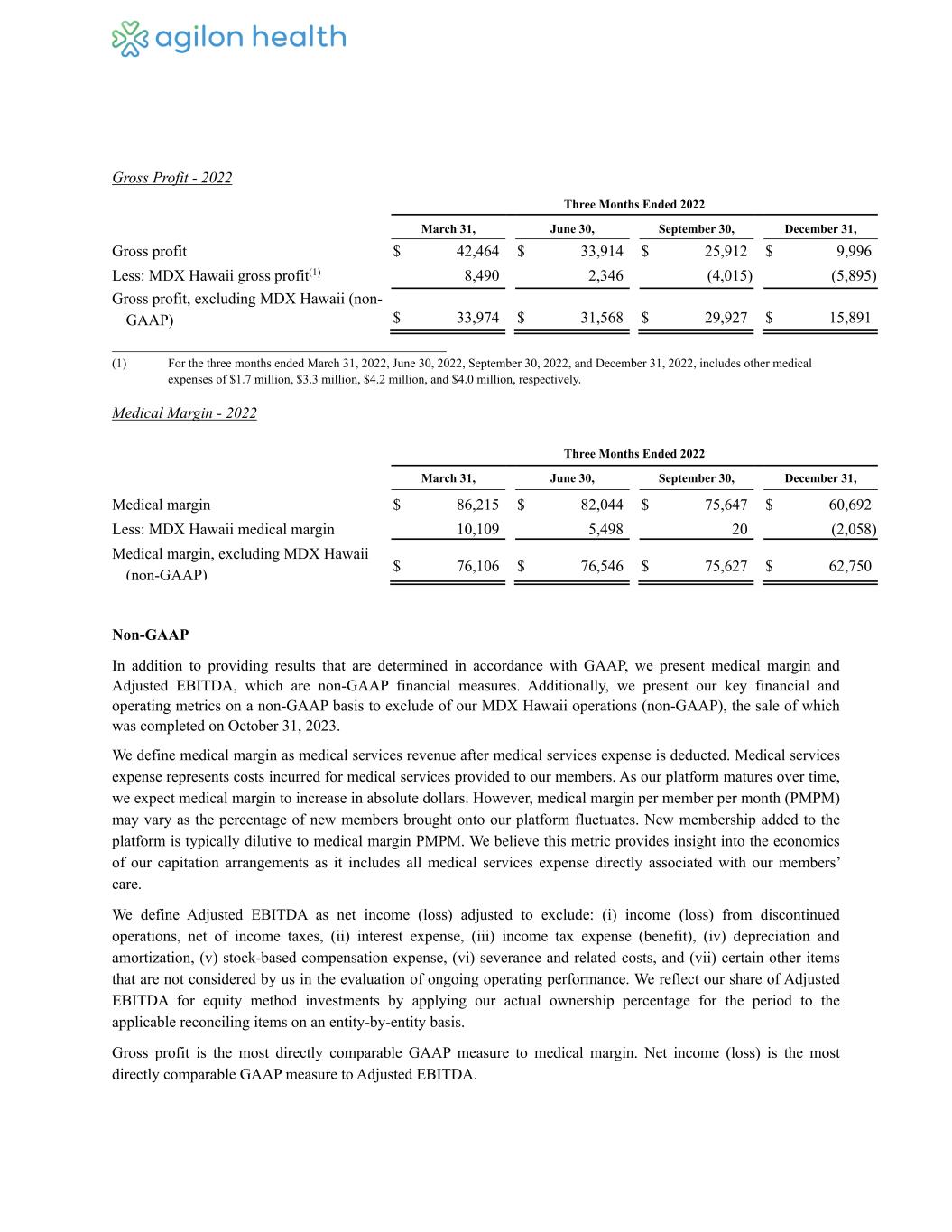 agilon health

Gross Profit - 2022

Three Months Ended 2022

| | March 31, | June 30, | September 30, | December 31, |
|---|---|---|---|---|
| Gross profit | $ 42,464 | $ 33,914 | $ 25,912 | $ 9,996 |
| Less: MDX Hawaii gross profit$^{(1)}$ | 8,490 | 2,346 | (4,015) | (5,895) |
| Gross profit, excluding MDX Hawaii (non-GAAP) | $ 33,974 | $ 31,568 | $ 29,927 | $ 15,891 |

(1) For the three months ended March 31, 2022, June 30, 2022, September 30, 2022, and December 31, 2022, includes other medical expenses of $1.7 million, $3.3 million, $4.2 million, and $4.0 million, respectively.

Medical Margin - 2022

Three Months Ended 2022

| | March 31, | June 30, | September 30, | December 31, |
|---|---|---|---|---|
| Medical margin | $ 86,215 | $ 82,044 | $ 75,647 | $ 60,692 |
| Less: MDX Hawaii medical margin | 10,109 | 5,498 | 20 | (2,058) |
| Medical margin, excluding MDX Hawaii (non-GAAP) | $ 76,106 | $ 76,546 | $ 75,627 | $ 62,750 |

Non-GAAP

In addition to providing results that are determined in accordance with GAAP, we present medical margin and Adjusted EBITDA, which are non-GAAP financial measures. Additionally, we present our key financial and operating metrics on a non-GAAP basis to exclude of our MDX Hawaii operations (non-GAAP), the sale of which was completed on October 31, 2023.

We define medical margin as medical services revenue after medical services expense is deducted. Medical services expense represents costs incurred for medical services provided to our members. As our platform matures over time, we expect medical margin to increase in absolute dollars. However, medical margin per member per month (PMPM) may vary as the percentage of new members brought onto our platform fluctuates. New membership added to the platform is typically dilutive to medical margin PMPM. We believe this metric provides insight into the economics of our capitation arrangements as it includes all medical services expense directly associated with our members' care.

We define Adjusted EBITDA as net income (loss) adjusted to exclude: (i) income (loss) from discontinued operations, net of income taxes, (ii) interest expense, (iii) income tax expense (benefit), (iv) depreciation and amortization, (v) stock-based compensation expense, (vi) severance and related costs, and (vii) certain other items that are not considered by us in the evaluation of ongoing operating performance. We reflect our share of Adjusted EBITDA for equity method investments by applying our actual ownership percentage for the period to the applicable reconciling items on an entity-by-entity basis.

Gross profit is the most directly comparable GAAP measure to medical margin. Net income (loss) is the most directly comparable GAAP measure to Adjusted EBITDA.